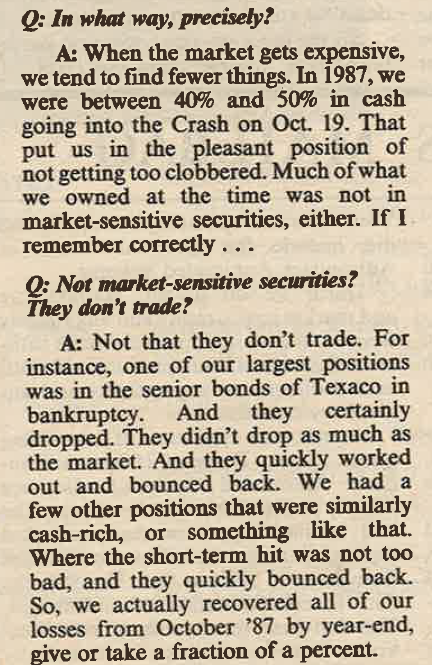 Q: In what way, precisely?

A: When the market gets expensive, we tend to find fewer things. In 1987, we were between 40% and 50% in cash going into the Crash on Oct. 19. That put us in the pleasant position of not getting too clobbered. Much of what we owned at the time was not in market-sensitive securities, either. If I remember correctly . . .

Q: Not market-sensitive securities? They don't trade?

A: Not that they don't trade. For instance, one of our largest positions was in the senior bonds of Texaco in bankruptcy. And they certainly dropped. They didn't drop as much as the market. And they quickly worked out and bounced back. We had a few other positions that were similarly cash-rich, or something like that. Where the short-term hit was not too bad, and they quickly bounced back. So, we actually recovered all of our losses from October '87 by year-end, give or take a fraction of a percent.